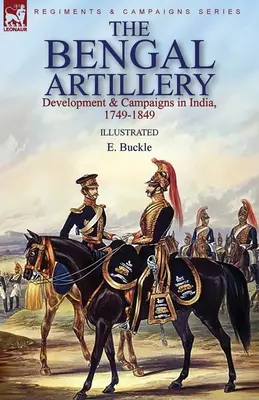 LEONAUR

REGIMENTS & CAMPAIGNS SERIES

THE BENGAL ARTILLERY

Development & Campaigns in India, 1749-1849

ILLUSTRATED

E. Buckle